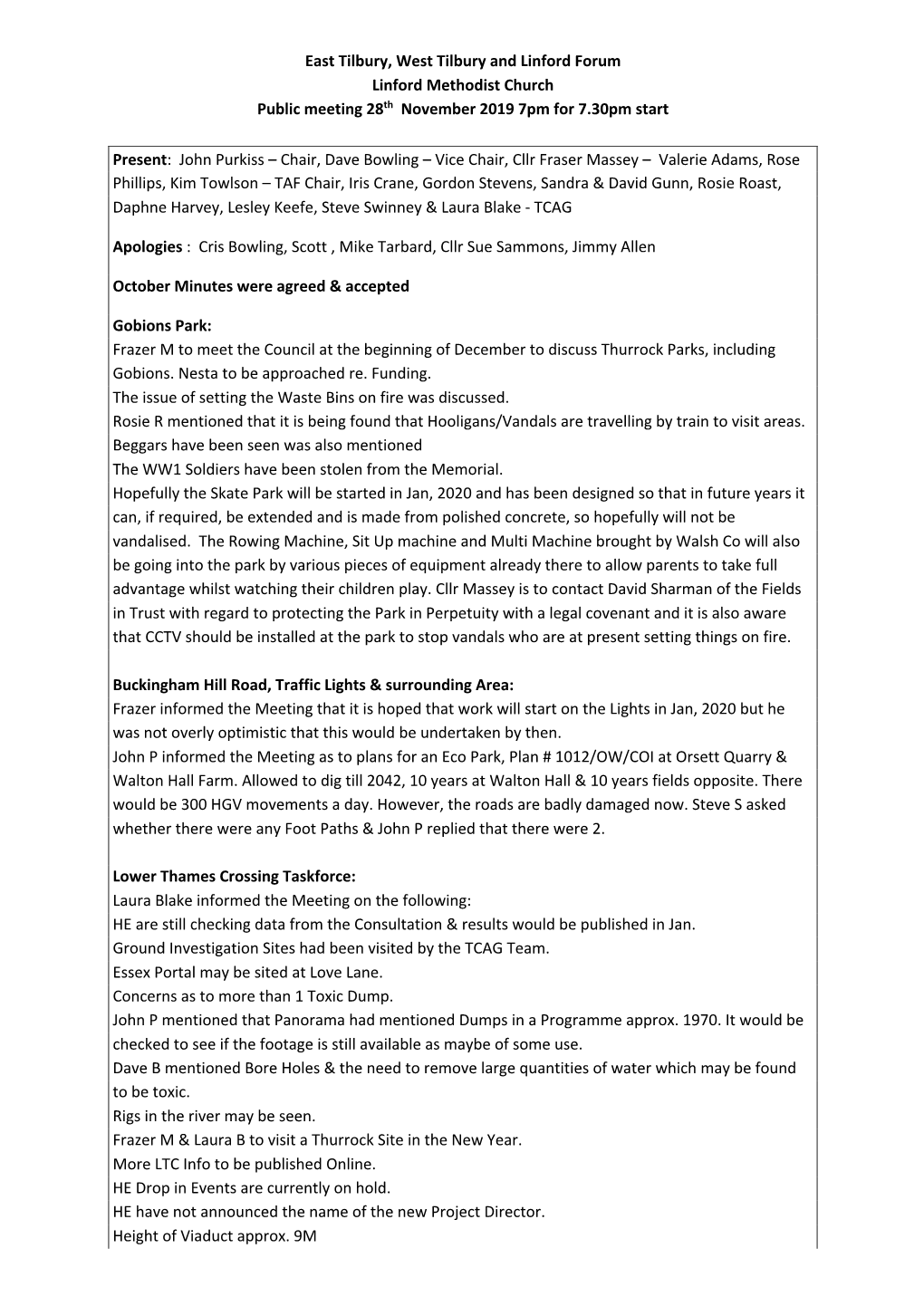 East Tilbury, West Tilbury and Linford Forum
Linford Methodist Church
Public meeting 28$^{th}$ November 2019 7pm for 7.30pm start

Present: John Purkiss – Chair, Dave Bowling – Vice Chair, Cllr Fraser Massey – Valerie Adams, Rose Phillips, Kim Towlson – TAF Chair, Iris Crane, Gordon Stevens, Sandra & David Gunn, Rosie Roast, Daphne Harvey, Lesley Keefe, Steve Swinney & Laura Blake - TCAG

Apologies : Cris Bowling, Scott , Mike Tarbard, Cllr Sue Sammons, Jimmy Allen

October Minutes were agreed & accepted

Gobions Park:
Frazer M to meet the Council at the beginning of December to discuss Thurrock Parks, including Gobions. Nesta to be approached re. Funding.
The issue of setting the Waste Bins on fire was discussed.
Rosie R mentioned that it is being found that Hooligans/Vandals are travelling by train to visit areas. Beggars have been seen was also mentioned
The WW1 Soldiers have been stolen from the Memorial.
Hopefully the Skate Park will be started in Jan, 2020 and has been designed so that in future years it can, if required, be extended and is made from polished concrete, so hopefully will not be vandalised. The Rowing Machine, Sit Up machine and Multi Machine brought by Walsh Co will also be going into the park by various pieces of equipment already there to allow parents to take full advantage whilst watching their children play. Cllr Massey is to contact David Sharman of the Fields in Trust with regard to protecting the Park in Perpetuity with a legal covenant and it is also aware that CCTV should be installed at the park to stop vandals who are at present setting things on fire.

Buckingham Hill Road, Traffic Lights & surrounding Area:
Frazer informed the Meeting that it is hoped that work will start on the Lights in Jan, 2020 but he was not overly optimistic that this would be undertaken by then.
John P informed the Meeting as to plans for an Eco Park, Plan # 1012/OW/COI at Orsett Quarry & Walton Hall Farm. Allowed to dig till 2042, 10 years at Walton Hall & 10 years fields opposite. There would be 300 HGV movements a day. However, the roads are badly damaged now. Steve S asked whether there were any Foot Paths & John P replied that there were 2.

Lower Thames Crossing Taskforce:
Laura Blake informed the Meeting on the following:
HE are still checking data from the Consultation & results would be published in Jan.
Ground Investigation Sites had been visited by the TCAG Team.
Essex Portal may be sited at Love Lane.
Concerns as to more than 1 Toxic Dump.
John P mentioned that Panorama had mentioned Dumps in a Programme approx. 1970. It would be checked to see if the footage is still available as maybe of some use.
Dave B mentioned Bore Holes & the need to remove large quantities of water which may be found to be toxic.
Rigs in the river may be seen.
Frazer M & Laura B to visit a Thurrock Site in the New Year.
More LTC Info to be published Online.
HE Drop in Events are currently on hold.
HE have not announced the name of the new Project Director.
Height of Viaduct approx. 9M